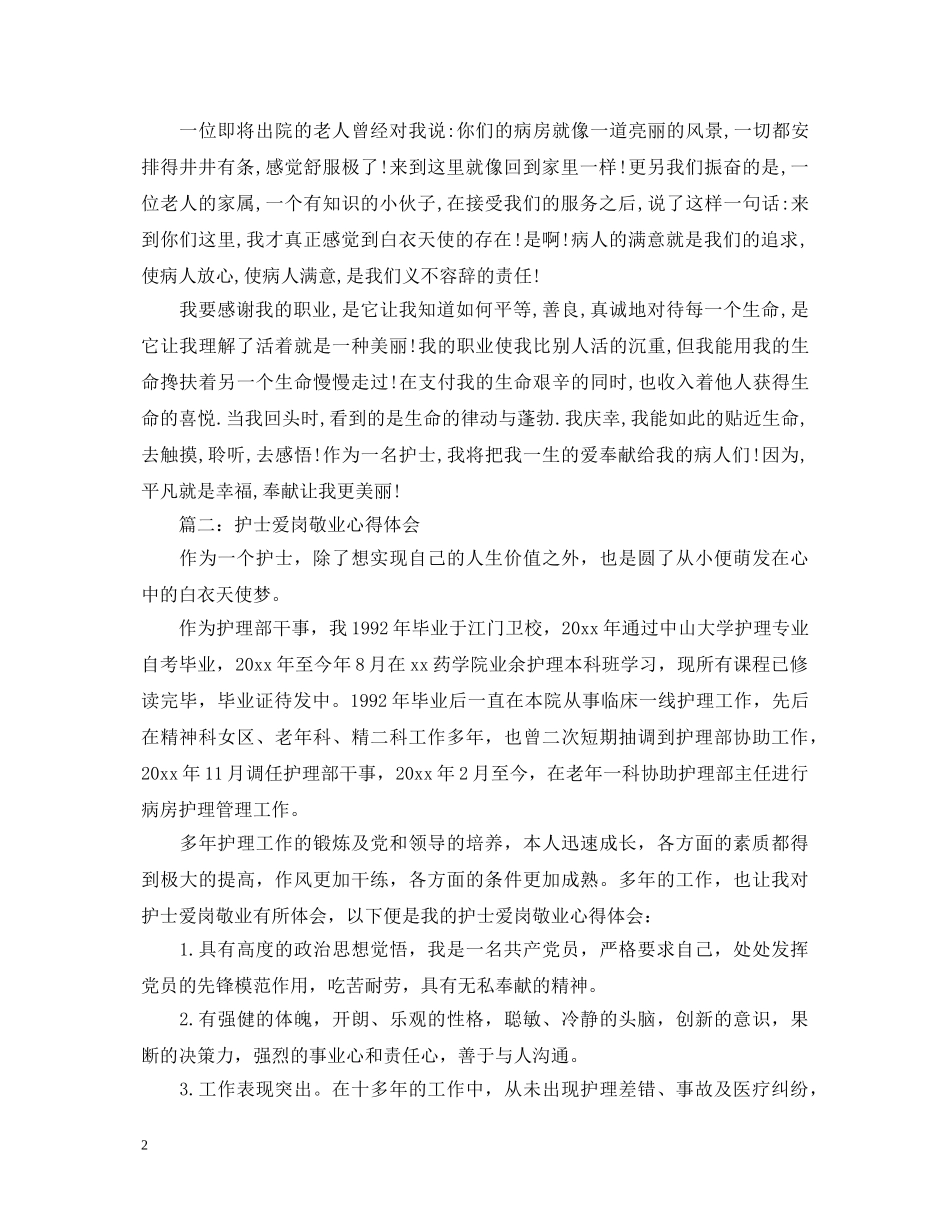 一位即将出院的老人曾经对我说:你们的病房就像一道亮丽的风景,一切都安排得井井有条,感觉舒服极了!来到这里就像回到家里一样!更另我们振奋的是,一位老人的家属,一个有知识的小伙子,在接受我们的服务之后,说了这样一句话:来到你们这里,我才真正感觉到白衣天使的存在!是啊!病人的满意就是我们的追求,使病人放心,使病人满意,是我们义不容辞的责任!

我要感谢我的职业,是它让我知道如何平等,善良,真诚地对待每一个生命,是它让我理解了活着就是一种美丽!我的职业使我比别人活的沉重,但我能用我的生命搀扶着另一个生命慢慢走过!在支付我的生命艰辛的同时,也收入着他人获得生命的喜悦.当我回头时,看到的是生命的律动与蓬勃.我庆幸,我能如此的贴近生命,去触摸,聆听,去感悟!作为一名护士,我将把我一生的爱奉献给我的病人们!因为,平凡就是幸福,奉献让我更美丽!

篇二:护士爱岗敬业心得体会

作为一个护士,除了想实现自己的人生价值之外,也是圆了从小便萌发在心中的白衣天使梦。

作为护理部干事,我1992年毕业于江门卫校,20xx年通过中山大学护理专业自考毕业,20xx年至今年8月在xx药学院业余护理本科班学习,现所有课程已修读完毕,毕业证待发中。1992年毕业后一直在本院从事临床一线护理工作,先后在精神科女区、老年科、精二科工作多年,也曾二次短期抽调到护理部协助工作,20xx年11月调任护理部干事,20xx年2月至今,在老年一科协助护理部主任进行病房护理管理工作。

多年护理工作的锻炼及党和领导的培养,本人迅速成长,各方面的素质都得到极大的提高,作风更加干练,各方面的条件更加成熟。多年的工作,也让我对护士爱岗敬业有所体会,以下便是我的护士爱岗敬业心得体会:

1.具有高度的政治思想觉悟,我是一名共产党员,严格要求自己,处处发挥党员的先锋模范作用,吃苦耐劳,具有无私奉献的精神。

2.有强健的体魄,开朗、乐观的性格,聪敏、冷静的头脑,创新的意识,果断的决策力,强烈的事业心和责任心,善于与人沟通。

3.工作表现突出。在十多年的工作中,从未出现护理差错、事故及医疗纠纷,

2